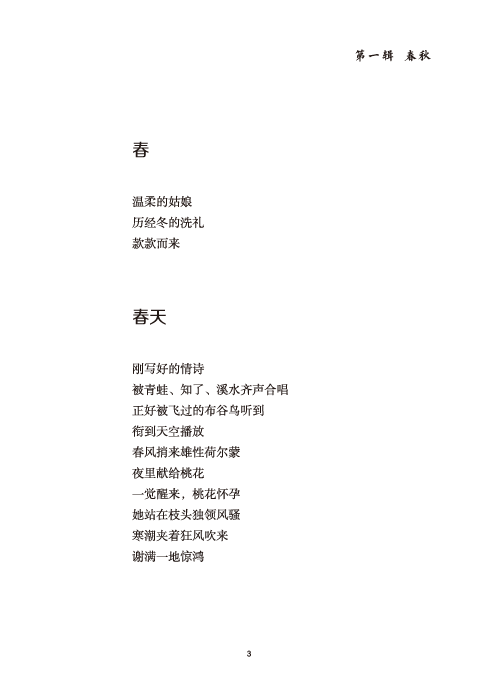 第一辑 春秋

春

温柔的姑娘
历经冬的洗礼
款款而来

春天

刚写好的情诗
被青蛙、知了、溪水齐声合唱
正好被飞过的布谷鸟听到
衔到天空播放
春风捎来雄性荷尔蒙
夜里献给桃花
一觉醒来，桃花怀孕
她站在枝头独领风骚
寒潮夹着狂风吹来
谢满一地惊鸿

3